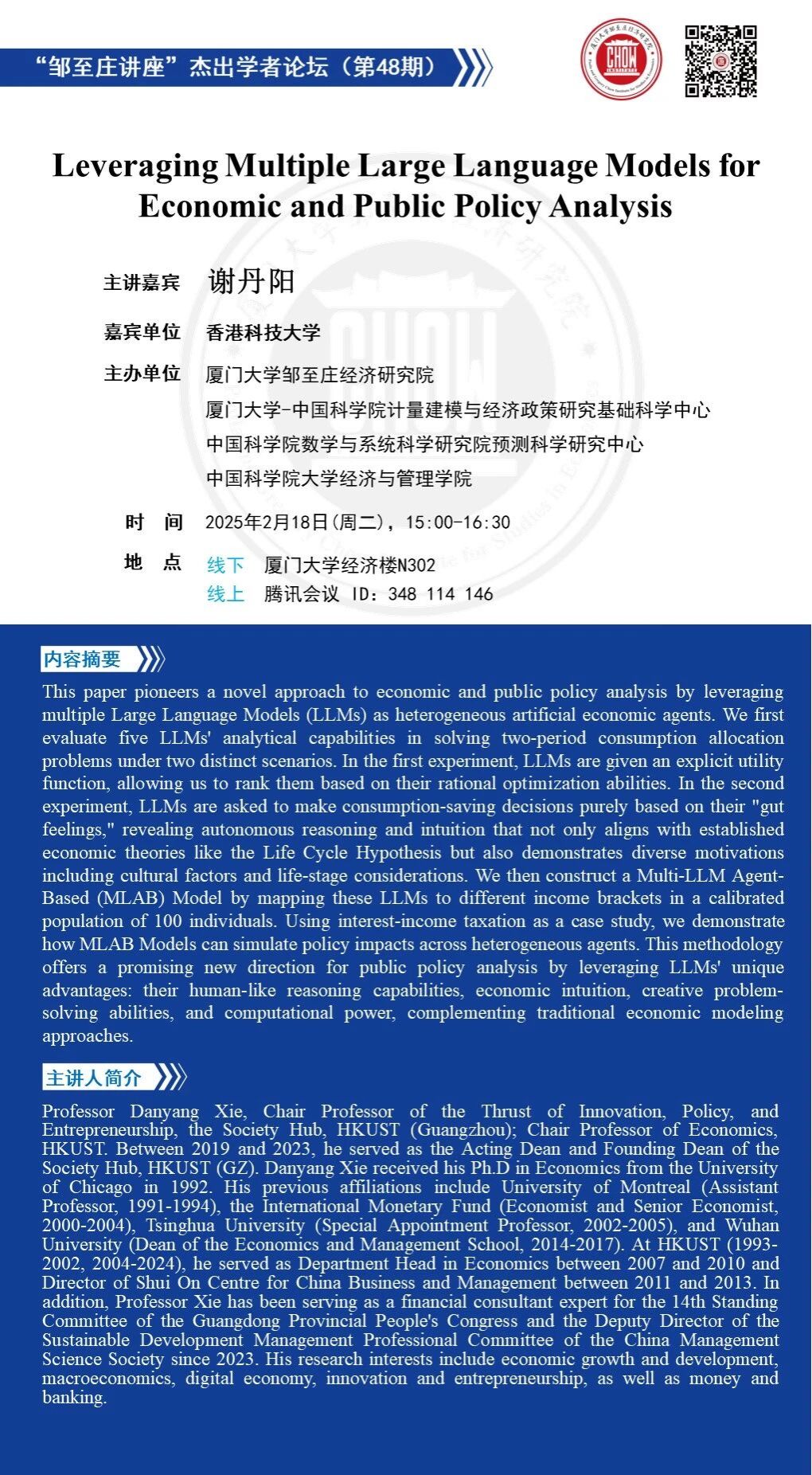 “邹至庄讲座”杰出学者论坛（第48期）

CHOW

Leveraging Multiple Large Language Models for Economic and Public Policy Analysis

主讲嘉宾 谢丹阳

嘉宾单位 香港科技大学

主办单位 厦门大学邹至庄经济研究院
厦门大学-中国科学院计量建模与经济政策研究基础科学中心
中国科学院数学与系统科学研究院预测科学研究中心
中国科学院大学经济与管理学院

时 间 2025年2月18日(周二)，15:00-16:30

地 点 线下 厦门大学经济楼N302
线上 腾讯会议 ID：348 114 146

内容摘要

This paper pioneers a novel approach to economic and public policy analysis by leveraging multiple Large Language Models (LLMs) as heterogeneous artificial economic agents. We first evaluate five LLMs' analytical capabilities in solving two-period consumption allocation problems under two distinct scenarios. In the first experiment, LLMs are given an explicit utility function, allowing us to rank them based on their rational optimization abilities. In the second experiment, LLMs are asked to make consumption-saving decisions purely based on their "gut feelings," revealing autonomous reasoning and intuition that not only aligns with established economic theories like the Life Cycle Hypothesis but also demonstrates diverse motivations including cultural factors and life-stage considerations. We then construct a Multi-LLM Agent-Based (MLAB) Model by mapping these LLMs to different income brackets in a calibrated population of 100 individuals. Using interest-income taxation as a case study, we demonstrate how MLAB Models can simulate policy impacts across heterogeneous agents. This methodology offers a promising new direction for public policy analysis by leveraging LLMs' unique advantages: their human-like reasoning capabilities, economic intuition, creative problem-solving abilities, and computational power, complementing traditional economic modeling approaches.

主讲人简介

Professor Danyang Xie, Chair Professor of the Thrust of Innovation, Policy, and Entrepreneurship, the Society Hub, HKUST (Guangzhou); Chair Professor of Economics, HKUST. Between 2019 and 2023, he served as the Acting Dean and Founding Dean of the Society Hub, HKUST (GZ). Danyang Xie received his Ph.D in Economics from the University of Chicago in 1992. His previous affiliations include University of Montreal (Assistant Professor, 1991-1994), the International Monetary Fund (Economist and Senior Economist, 2000-2004), Tsinghua University (Special Appointment Professor, 2002-2005), and Wuhan University (Dean of the Economics and Management School, 2014-2017). At HKUST (1993-2002, 2004-2024), he served as Department Head in Economics between 2007 and 2010 and Director of Shui On Centre for China Business and Management between 2011 and 2013. In addition, Professor Xie has been serving as a financial consultant expert for the 14th Standing Committee of the Guangdong Provincial People's Congress and the Deputy Director of the Sustainable Development Management Professional Committee of the China Management Science Society since 2023. His research interests include economic growth and development, macroeconomics, digital economy, innovation and entrepreneurship, as well as money and banking.